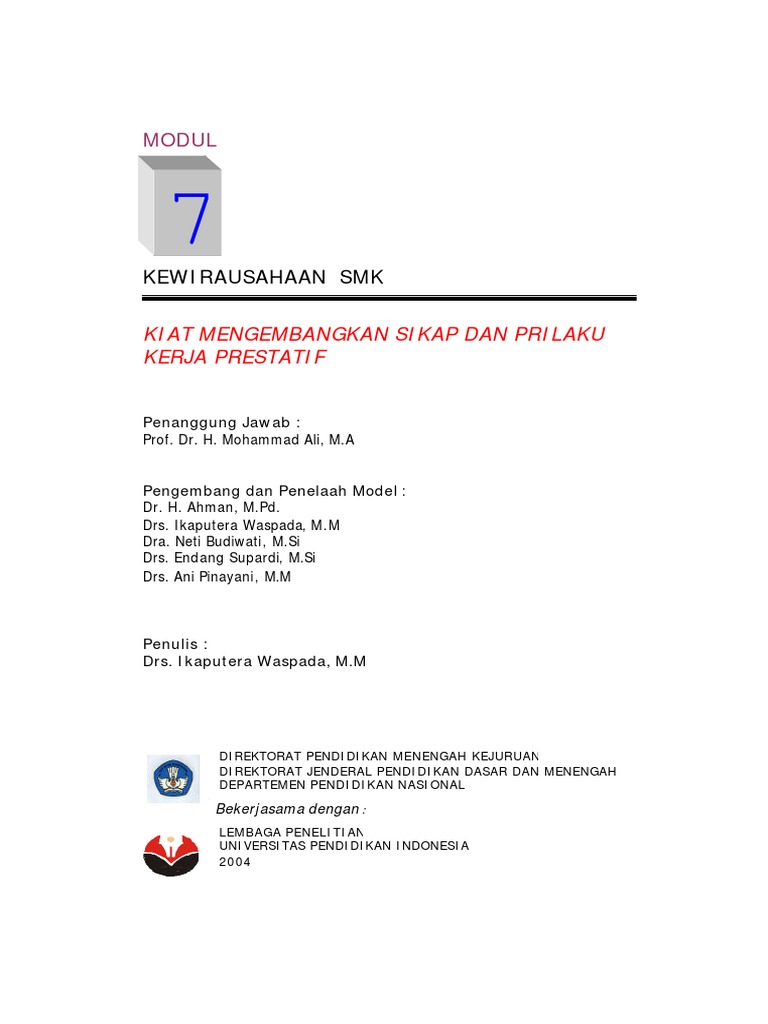 MODUL

7

KEWIRAUSAHAAN SMK

KIAT MENGEMBANGKAN SIKAP DAN PRILAKU KERJA PRESTATIF

Penanggung Jawab :
Prof. Dr. H. Mohammad Ali, M.A

Pengembang dan Penelaah Model :
Dr. H. Ahman, M.Pd.
Drs. Ikaputera Waspada, M.M
Dra. Neti Budiwati, M.Si
Drs. Endang Supardi, M.Si
Drs. Ani Pinayani, M.M

Penulis :
Drs. Ikaputera Waspada, M.M

DIREKTORAT PENDIDIKAN MENENGAH KEJURUAN
DIREKTORAT JENDERAL PENDIDIKAN DASAR DAN MENENGAH
DEPARTEMEN PENDIDIKAN NASIONAL

Bekerjasama dengan :

LEMBAGA PENELITIAN
UNIVERSITAS PENDIDIKAN INDONESIA
2004